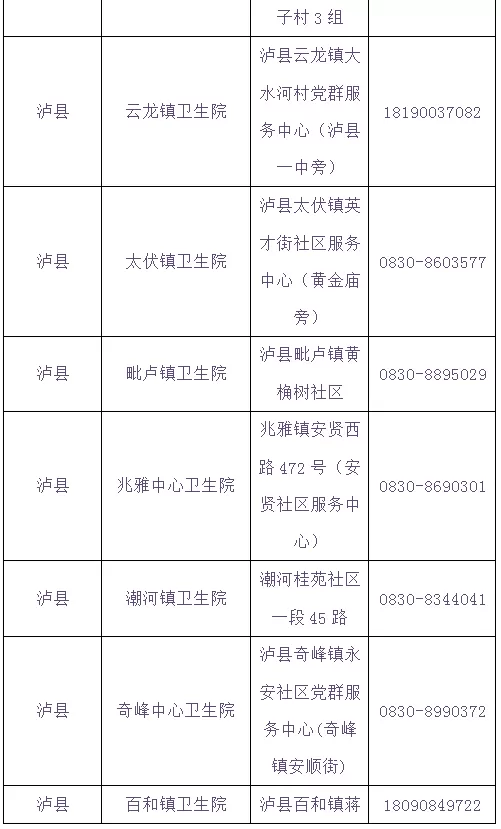 |  |  | 子村3组 |  |
|---|---|---|---|
| 泸县 | 云龙镇卫生院 | 泸县云龙镇大水河村党群服务中心（泸县一中旁） | 18190037082 |
| 泸县 | 太伏镇卫生院 | 泸县太伏镇英才街社区服务中心（黄金庙旁） | 0830-8603577 |
| 泸县 | 毗卢镇卫生院 | 泸县毗卢镇黄桷树社区 | 0830-8895029 |
| 泸县 | 兆雅中心卫生院 | 兆雅镇安贤西路472号（安贤社区服务中心） | 0830-8690301 |
| 泸县 | 潮河镇卫生院 | 潮河桂苑社区一段45路 | 0830-8344041 |
| 泸县 | 奇峰中心卫生院 | 泸县奇峰镇永安社区党群服务中心(奇峰镇安顺街) | 0830-8990372 |
| 泸县 | 百和镇卫生院 | 泸县百和镇蒋 | 18090849722 |